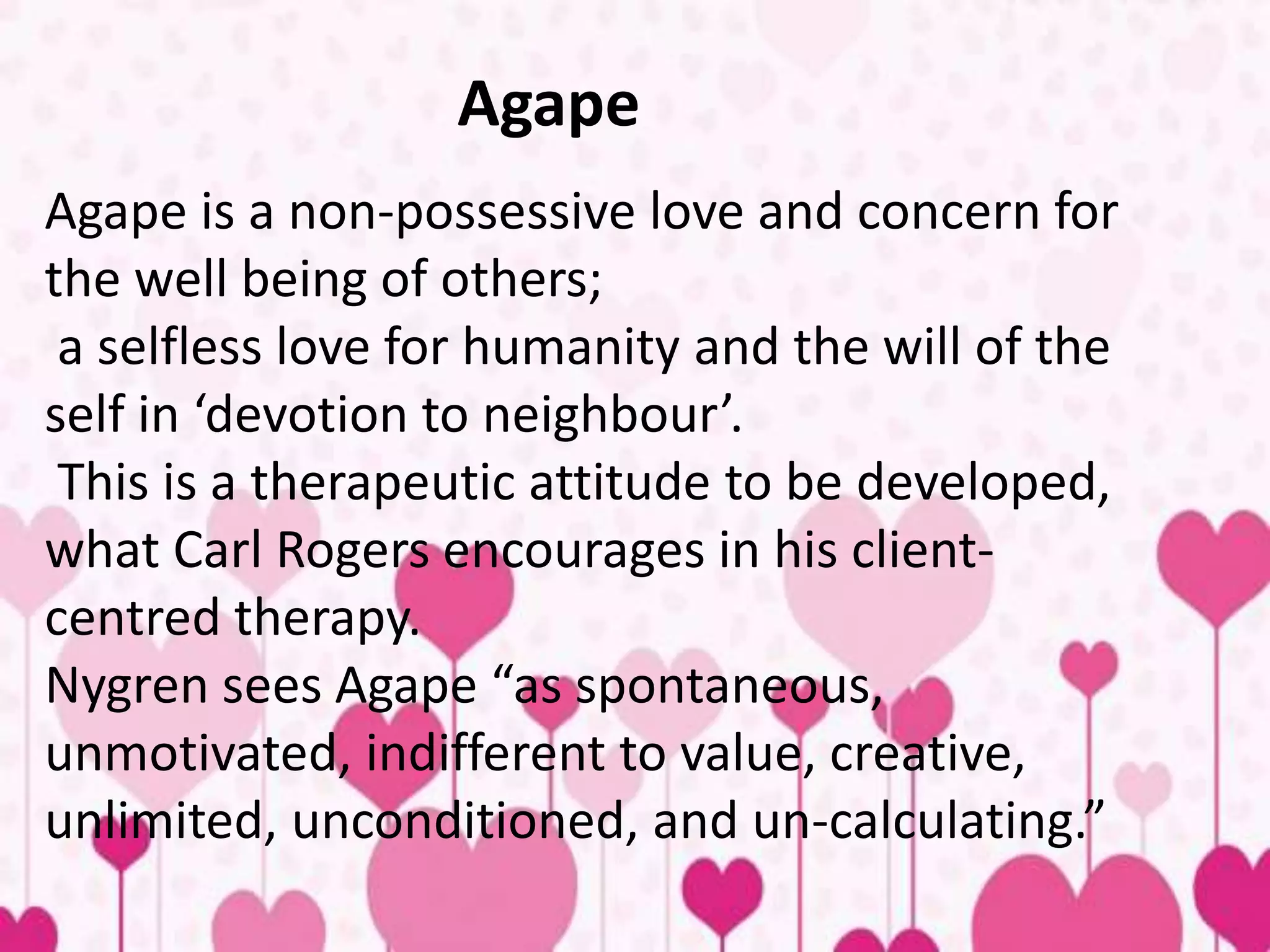 Agape

Agape is a non-possessive love and concern for the well being of others;
a selfless love for humanity and the will of the self in ‘devotion to neighbour’.
This is a therapeutic attitude to be developed, what Carl Rogers encourages in his client-centred therapy.
Nygren sees Agape “as spontaneous, unmotivated, indifferent to value, creative, unlimited, unconditioned, and un-calculating.”